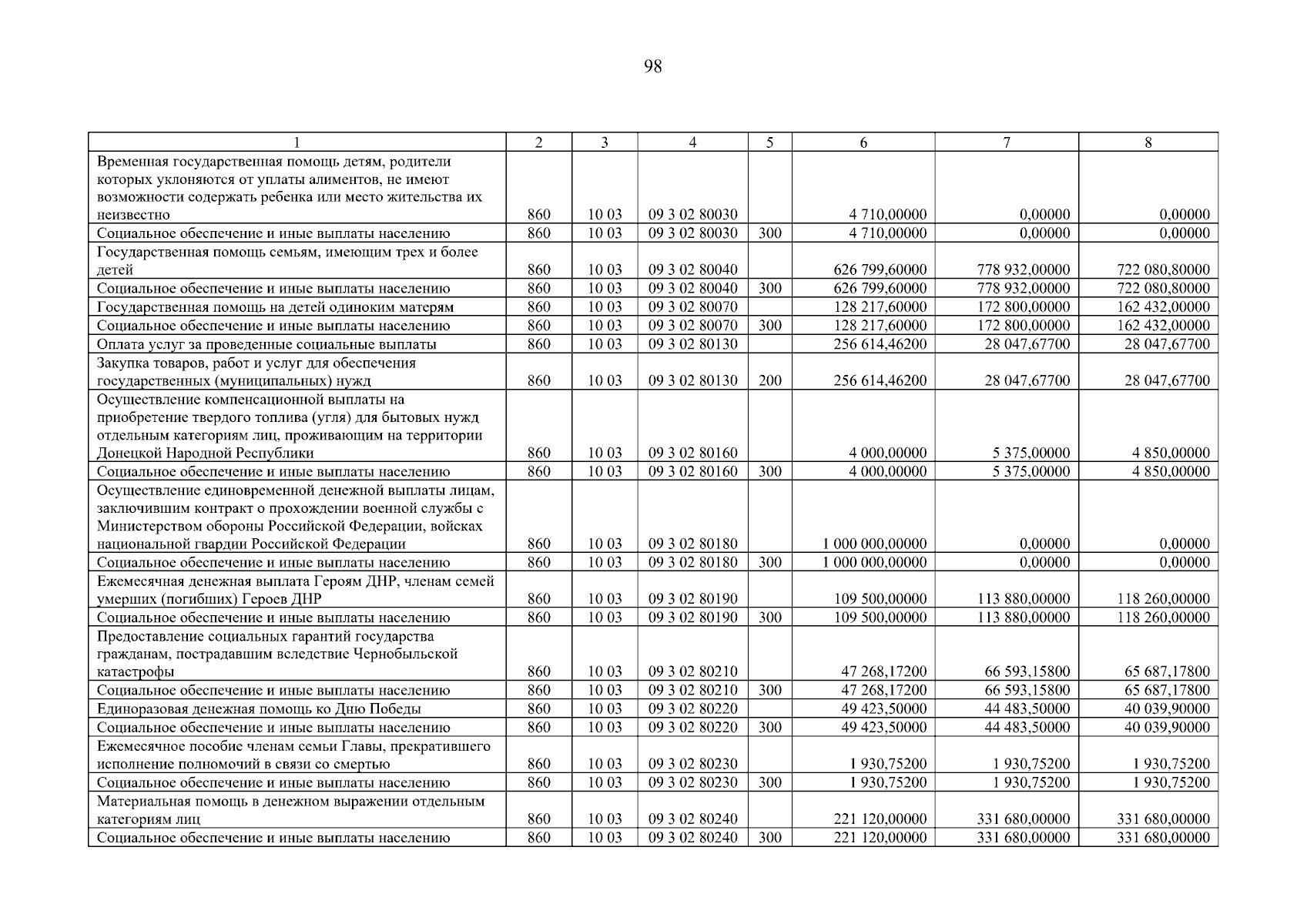 98

| 1 | 2 | 3 | 4 | 5 | 6 | 7 | 8 |
|---|---|---|---|---|---|---|---|
| Временная государственная помощь детям, родители которых уклоняются от уплаты алиментов, не имеют возможности содержать ребенка или место жительства их неизвестно | 860 | 10 03 | 09 3 02 80030 | | 4 710,00000 | 0,00000 | 0,00000 |
| Социальное обеспечение и иные выплаты населению | 860 | 10 03 | 09 3 02 80030 | 300 | 4 710,00000 | 0,00000 | 0,00000 |
| Государственная помощь семьям, имеющим трех и более детей | 860 | 10 03 | 09 3 02 80040 | | 626 799,60000 | 778 932,00000 | 722 080,80000 |
| Социальное обеспечение и иные выплаты населению | 860 | 10 03 | 09 3 02 80040 | 300 | 626 799,60000 | 778 932,00000 | 722 080,80000 |
| Государственная помощь на детей одиноким матерям | 860 | 10 03 | 09 3 02 80070 | | 128 217,60000 | 172 800,00000 | 162 432,00000 |
| Социальное обеспечение и иные выплаты населению | 860 | 10 03 | 09 3 02 80070 | 300 | 128 217,60000 | 172 800,00000 | 162 432,00000 |
| Оплата услуг за проведенные социальные выплаты | 860 | 10 03 | 09 3 02 80130 | | 256 614,46200 | 28 047,67700 | 28 047,67700 |
| Закупка товаров, работ и услуг для обеспечения государственных (муниципальных) нужд | 860 | 10 03 | 09 3 02 80130 | 200 | 256 614,46200 | 28 047,67700 | 28 047,67700 |
| Осуществление компенсационной выплаты на приобретение твердого топлива (угля) для бытовых нужд отдельным категориям лиц, проживающим на территории Донецкой Народной Республики | 860 | 10 03 | 09 3 02 80160 | | 4 000,00000 | 5 375,00000 | 4 850,00000 |
| Социальное обеспечение и иные выплаты населению | 860 | 10 03 | 09 3 02 80160 | 300 | 4 000,00000 | 5 375,00000 | 4 850,00000 |
| Осуществление единовременной денежной выплаты лицам, заключившим контракт о прохождении военной службы с Министерством обороны Российской Федерации, войсках национальной гвардии Российской Федерации | 860 | 10 03 | 09 3 02 80180 | | 1 000 000,00000 | 0,00000 | 0,00000 |
| Социальное обеспечение и иные выплаты населению | 860 | 10 03 | 09 3 02 80180 | 300 | 1 000 000,00000 | 0,00000 | 0,00000 |
| Ежемесячная денежная выплата Героям ДНР, членам семей умерших (погибших) Героев ДНР | 860 | 10 03 | 09 3 02 80190 | | 109 500,00000 | 113 880,00000 | 118 260,00000 |
| Социальное обеспечение и иные выплаты населению | 860 | 10 03 | 09 3 02 80190 | 300 | 109 500,00000 | 113 880,00000 | 118 260,00000 |
| Предоставление социальных гарантий государства гражданам, пострадавшим вследствие Чернобыльской катастрофы | 860 | 10 03 | 09 3 02 80210 | | 47 268,17200 | 66 593,15800 | 65 687,17800 |
| Социальное обеспечение и иные выплаты населению | 860 | 10 03 | 09 3 02 80210 | 300 | 47 268,17200 | 66 593,15800 | 65 687,17800 |
| Единоразовая денежная помощь ко Дню Победы | 860 | 10 03 | 09 3 02 80220 | | 49 423,50000 | 44 483,50000 | 40 039,90000 |
| Социальное обеспечение и иные выплаты населению | 860 | 10 03 | 09 3 02 80220 | 300 | 49 423,50000 | 44 483,50000 | 40 039,90000 |
| Ежемесячное пособие членам семьи Главы, прекратившего исполнение полномочий в связи со смертью | 860 | 10 03 | 09 3 02 80230 | | 1 930,75200 | 1 930,75200 | 1 930,75200 |
| Социальное обеспечение и иные выплаты населению | 860 | 10 03 | 09 3 02 80230 | 300 | 1 930,75200 | 1 930,75200 | 1 930,75200 |
| Материальная помощь в денежном выражении отдельным категориям лиц | 860 | 10 03 | 09 3 02 80240 | | 221 120,00000 | 331 680,00000 | 331 680,00000 |
| Социальное обеспечение и иные выплаты населению | 860 | 10 03 | 09 3 02 80240 | 300 | 221 120,00000 | 331 680,00000 | 331 680,00000 |